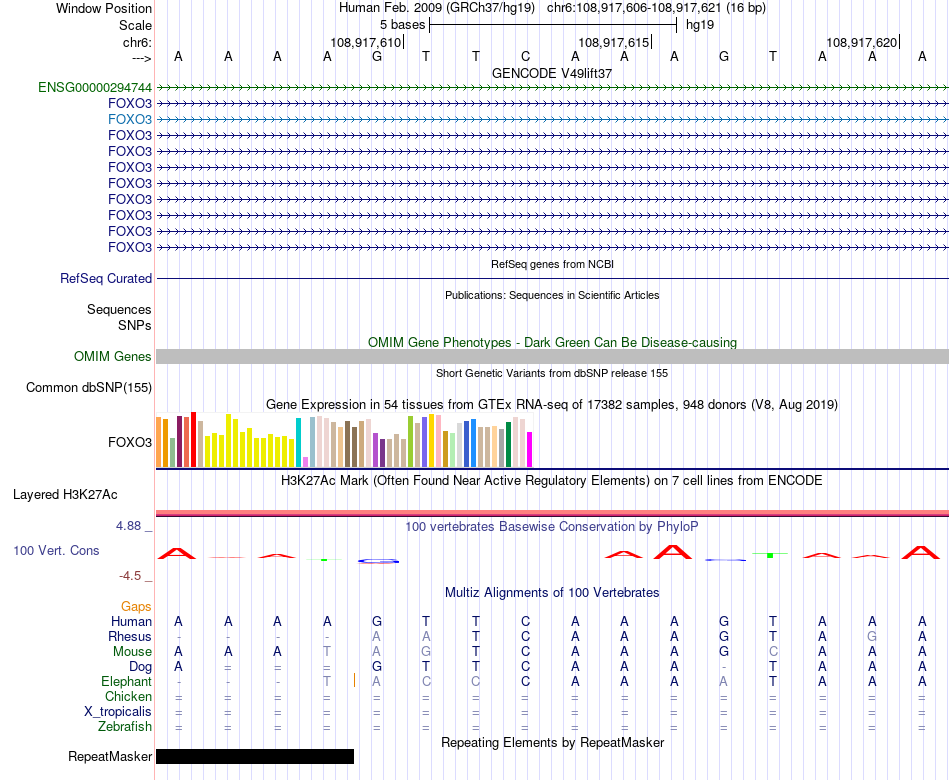 Window Position Human Feb. 2009 (GRCh37/hg19) chr6:108,917,606-108,917,621 (16 bp)
Scale 5 bases hg19
chr6: 108,917,610 108,917,615 108,917,620
---> A A A A G T T C A A A G T A A A
GENCODE V49lift37
ENSG00000294744
FOXO3
FOXO3
FOXO3
FOXO3
FOXO3
FOXO3
FOXO3
FOXO3
FOXO3
FOXO3
RefSeq genes from NCBI
RefSeq Curated
Publications: Sequences in Scientific Articles
Sequences
SNPs
OMIM Gene Phenotypes - Dark Green Can Be Disease-causing
OMIM Genes
Short Genetic Variants from dbSNP release 155
Common dbSNP(155)
Gene Expression in 54 tissues from GTEx RNA-seq of 17382 samples, 948 donors (V8, Aug 2019)
FOXO3
H3K27Ac Mark (Often Found Near Active Regulatory Elements) on 7 cell lines from ENCODE
Layered H3K27Ac
4.88 _ 100 vertebrates Basewise Conservation by PhyloP
100 Vert. Cons
-4.5 _
Multiz Alignments of 100 Vertebrates
Gaps
Human A A A A G T T C A A A G T A A A
Rhesus - - - - A A T C A A A G T A G A
Mouse A A A T A G T C A A A G C A A A
Dog A = = = G T T C A A A - T A A A
Elephant - - - T A C C C A A A A T A A A
Chicken = = = = = = = = = = = = = = = =
X_tropicalis = = = = = = = = = = = = = = = =
Zebrafish = = = = = = = = = = = = = = = =
Repeating Elements by RepeatMasker
RepeatMasker